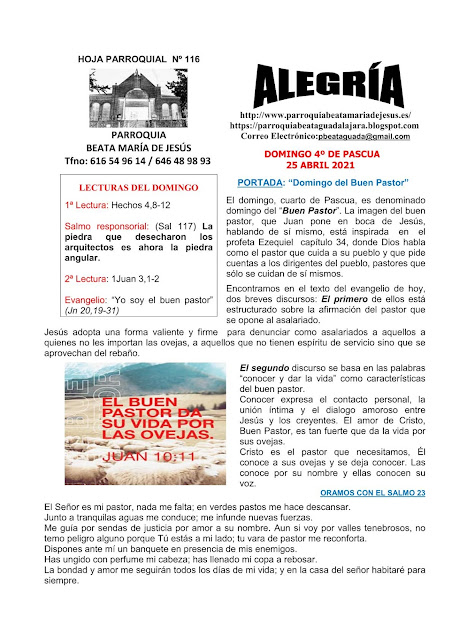 HOJA PARROQUIAL Nº 116

PARROQUIA
BEATA MARÍA DE JESÚS
Tfno: 616 54 96 14 / 646 48 98 93

ALEGRÍA

http://www.parroquiabeatamariadejesus.es/
https://parroquiabeataguadalajara.blogspot.com
Correo Electrónico:pbeataguada@gmail.com

DOMINGO 4º DE PASCUA
25 ABRIL 2021

LECTURAS DEL DOMINGO

1ª Lectura: Hechos 4,8-12

Salmo responsorial: (Sal 117) La piedra que desecharon los arquitectos es ahora la piedra angular.

2ª Lectura: 1Juan 3,1-2

Evangelio: "Yo soy el buen pastor" (Jn 20,19-31)

PORTADA: "Domingo del Buen Pastor"

El domingo, cuarto de Pascua, es denominado domingo del "Buen Pastor". La imagen del buen pastor, que Juan pone en boca de Jesús, hablando de sí mismo, está inspirada en el profeta Ezequiel capítulo 34, donde Dios habla como el pastor que cuida a su pueblo y que pide cuentas a los dirigentes del pueblo, pastores que sólo se cuidan de sí mismos.

Encontramos en el texto del evangelio de hoy, dos breves discursos: El primero de ellos está estructurado sobre la afirmación del pastor que se opone al asalariado.

Jesús adopta una forma valiente y firme para denunciar como asalariados a aquellos a quienes no les importan las ovejas, a aquellos que no tienen espíritu de servicio sino que se aprovechan del rebaño.

EL BUEN PASTOR DA SU VIDA POR LAS OVEJAS.
JUAN 10:11

El segundo discurso se basa en las palabras "conocer y dar la vida" como características del buen pastor.
Conocer expresa el contacto personal, la unión íntima y el dialogo amoroso entre Jesús y los creyentes. El amor de Cristo, Buen Pastor, es tan fuerte que da la vida por sus ovejas.
Cristo es el pastor que necesitamos, Él conoce a sus ovejas y se deja conocer. Las conoce por su nombre y ellas conocen su voz.

ORAMOS CON EL SALMO 23

El Señor es mi pastor, nada me falta; en verdes pastos me hace descansar.
Junto a tranquilas aguas me conduce; me infunde nuevas fuerzas.
Me guía por sendas de justicia por amor a su nombre. Aun si voy por valles tenebrosos, no temo peligro alguno porque Tú estás a mi lado; tu vara de pastor me reconforta.
Dispones ante mí un banquete en presencia de mis enemigos.
Has ungido con perfume mi cabeza; has llenado mi copa a rebosar.
La bondad y amor me seguirán todos los días de mi vida; y en la casa del señor habitaré para siempre.